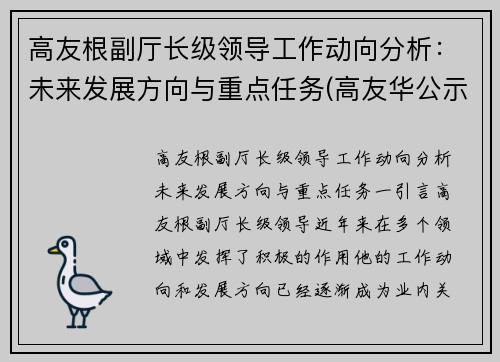 高友根副厅长级领导工作动向分析：未来发展方向与重点任务(高友华公示

高友根副厅长级领导工作动向分析未来发展方向与重点任务一引言高友根副厅长级领导近年来在多个领域中发挥了积极的作用他的工作动向和发展方向已经逐渐成为业内关